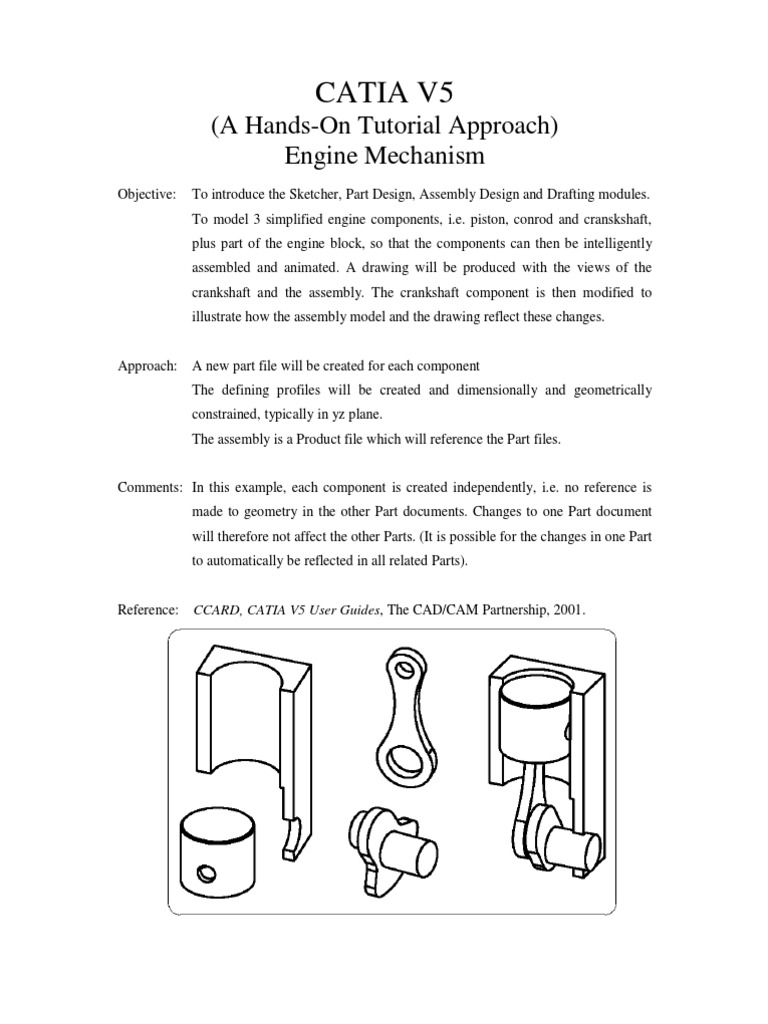 CATIA V5
(A Hands-On Tutorial Approach)
Engine Mechanism

Objective: To introduce the Sketcher, Part Design, Assembly Design and Drafting modules. To model 3 simplified engine components, i.e. piston, conrod and cranskshaft, plus part of the engine block, so that the components can then be intelligently assembled and animated. A drawing will be produced with the views of the crankshaft and the assembly. The crankshaft component is then modified to illustrate how the assembly model and the drawing reflect these changes.

Approach: A new part file will be created for each component
The defining profiles will be created and dimensionally and geometrically constrained, typically in yz plane.
The assembly is a Product file which will reference the Part files.

Comments: In this example, each component is created independently, i.e. no reference is made to geometry in the other Part documents. Changes to one Part document will therefore not affect the other Parts. (It is possible for the changes in one Part to automatically be reflected in all related Parts).

Reference: CCARD, CATIA V5 User Guides, The CAD/CAM Partnership, 2001.